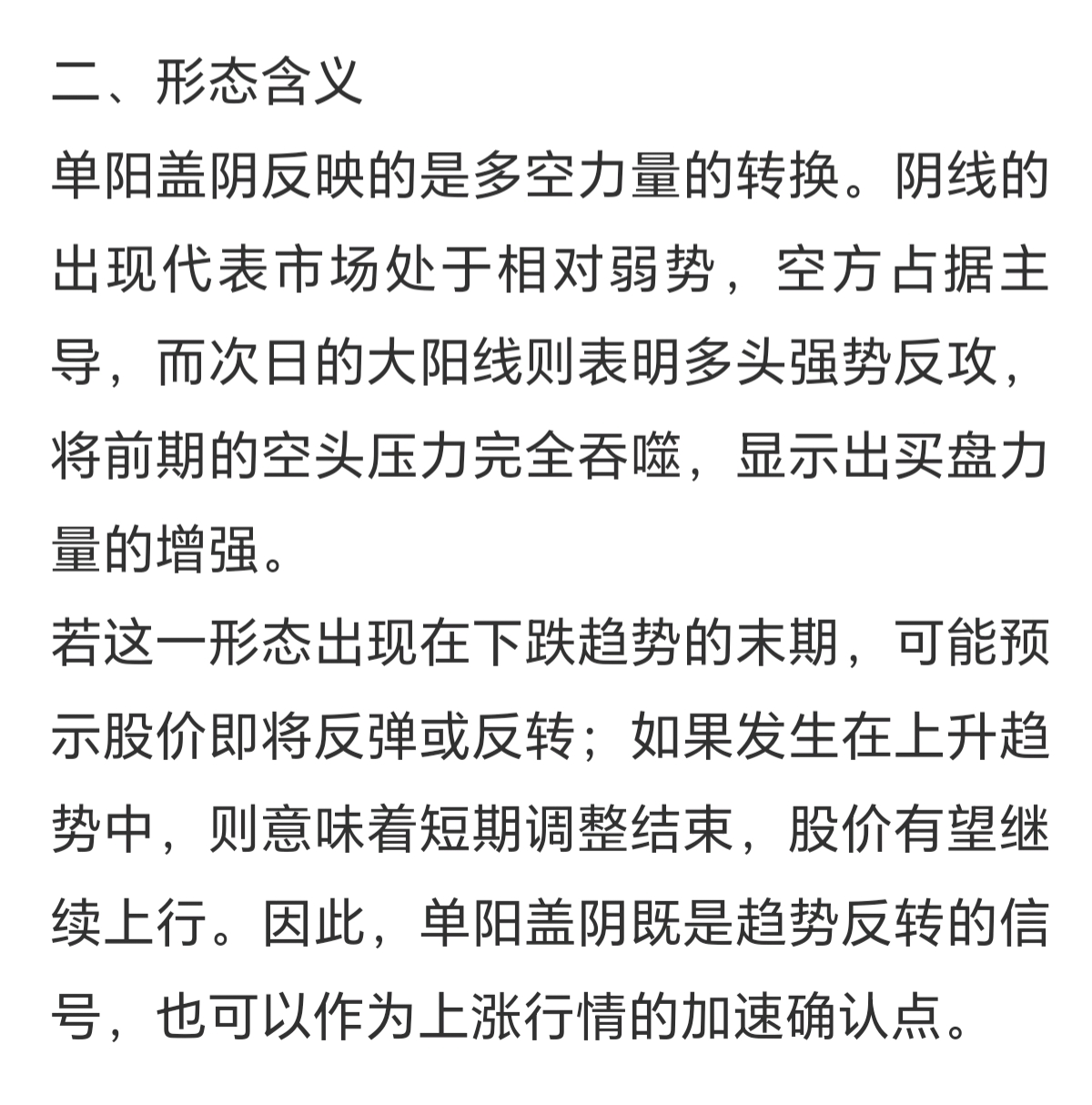 二、形态含义

单阳盖阴反映的是多空力量的转换。阴线的出现代表市场处于相对弱势，空方占据主导，而次日的大阳线则表明多头强势反攻，将前期的空头压力完全吞噬，显示出买盘力量的增强。

若这一形态出现在下跌趋势的末期，可能预示股价即将反弹或反转；如果发生在上升趋势中，则意味着短期调整结束，股价有望继续上行。因此，单阳盖阴既是趋势反转的信号，也可以作为上涨行情的加速确认点。